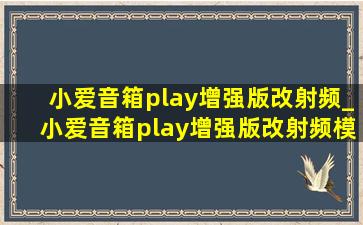 小爱音箱play增强版改射频_小爱音箱play增强版改射频模